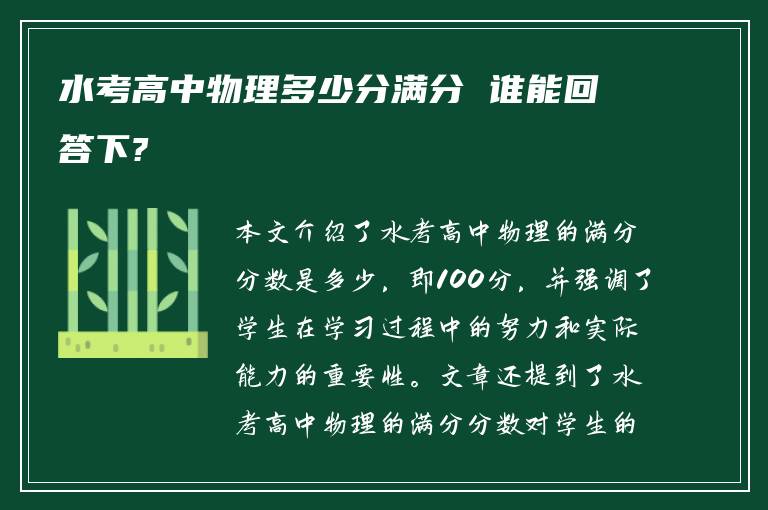 水考高中物理多少分满分 谁能回答下？

本文介绍了水考高中物理的满分分数是多少，即100分，并强调了学生在学习过程中的努力和实际能力的重要性。文章还提到了水考高中物理的满分分数对学生的